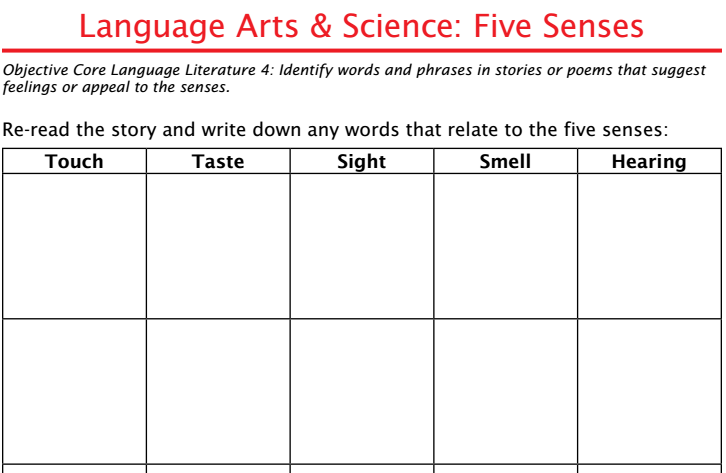 Language Arts & Science: Five Senses

Objective Core Language Literature 4: Identify words and phrases in stories or poems that suggest feelings or appeal to the senses.

Re-read the story and write down any words that relate to the five senses:

| Touch | Taste | Sight | Smell | Hearing |
|---|---|---|---|---|
| | | | | |
| | | | | |